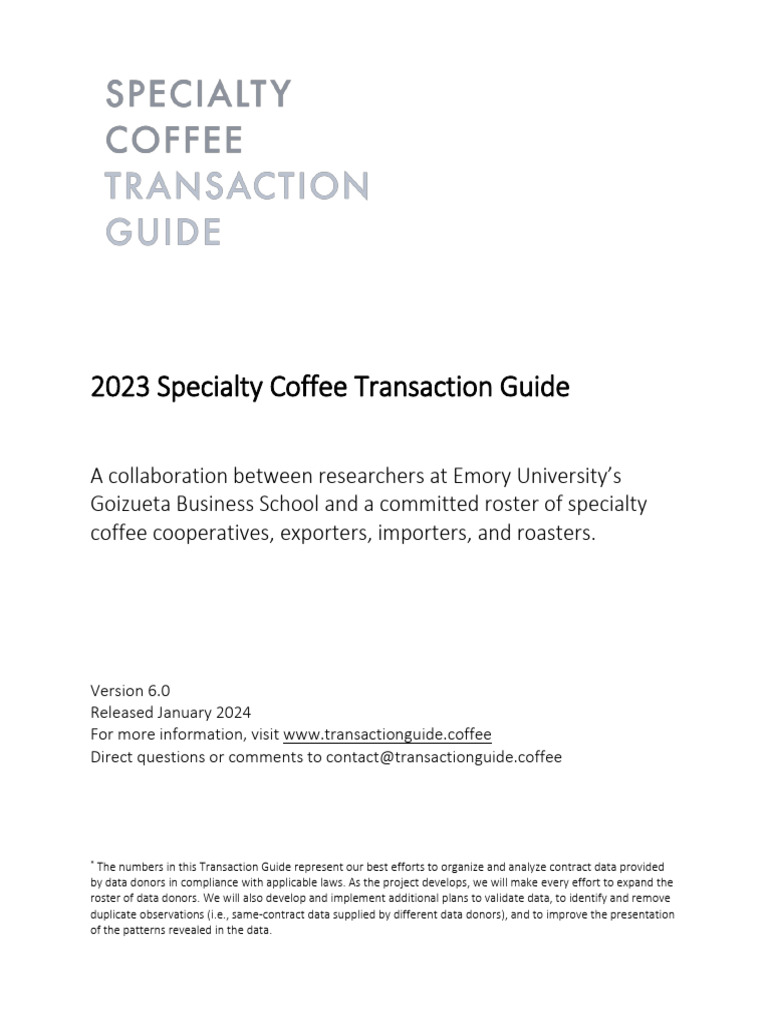 SPECIALTY
COFFEE
TRANSACTION
GUIDE

2023 Specialty Coffee Transaction Guide

A collaboration between researchers at Emory University's Goizueta Business School and a committed roster of specialty coffee cooperatives, exporters, importers, and roasters.

Version 6.0
Released January 2024
For more information, visit www.transactionguide.coffee
Direct questions or comments to contact@transactionguide.coffee

* The numbers in this Transaction Guide represent our best efforts to organize and analyze contract data provided by data donors in compliance with applicable laws. As the project develops, we will make every effort to expand the roster of data donors. We will also develop and implement additional plans to validate data, to identify and remove duplicate observations (i.e., same-contract data supplied by different data donors), and to improve the presentation of the patterns revealed in the data.